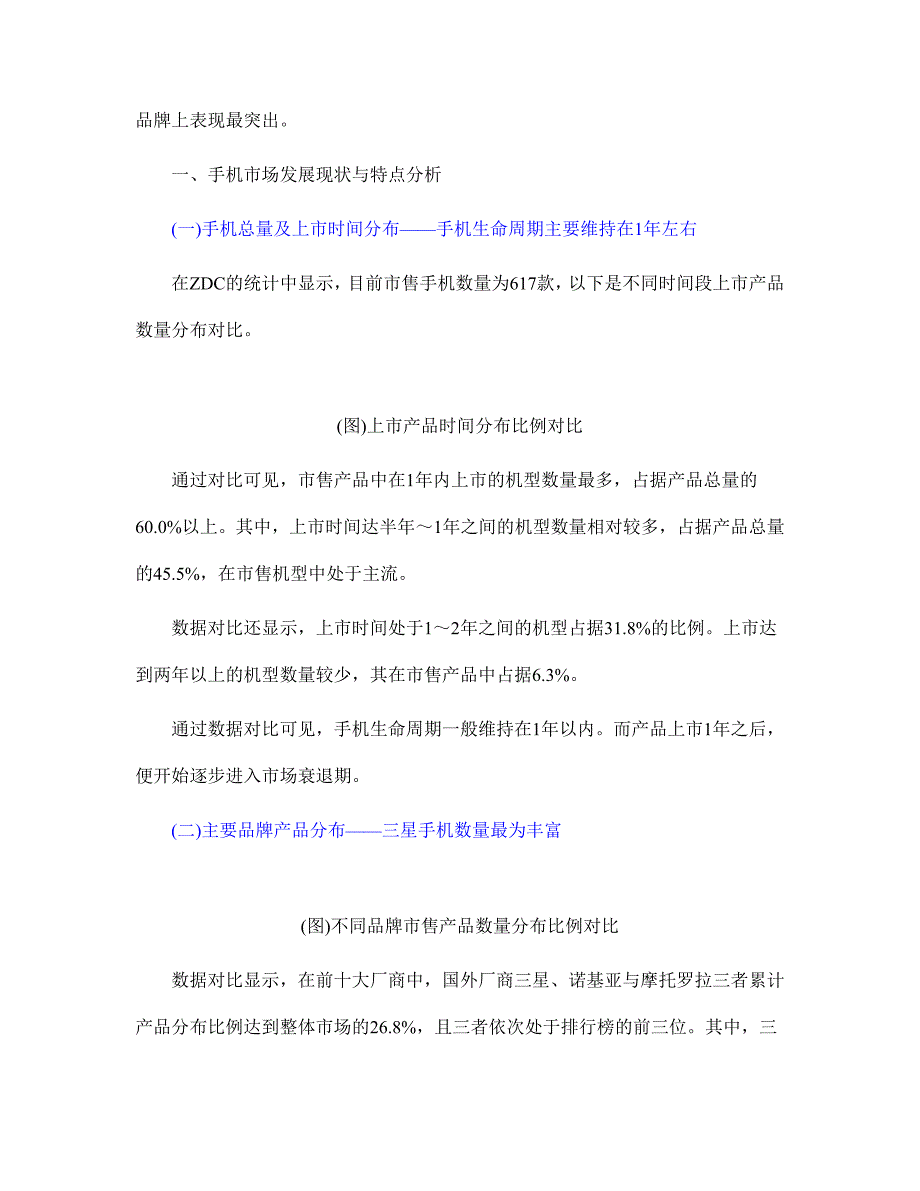 品牌上表现最突出。

一、手机市场发展现状与特点分析

(一)手机总量及上市时间分布——手机生命周期主要维持在1年左右

在ZDC的统计中显示，目前市售手机数量为617款，以下是不同时间段上市产品数量分布对比。

(图)上市产品时间分布比例对比

通过对比可见，市售产品中在1年内上市的机型数量最多，占据产品总量的60.0%以上。其中，上市时间达半年～1年之间的机型数量相对较多，占据产品总量的45.5%，在市售机型中处于主流。

数据对比还显示，上市时间处于1～2年之间的机型占据31.8%的比例。上市达到两年以上的机型数量较少，其在市售产品中占据6.3%。

通过数据对比可见，手机生命周期一般维持在1年以内。而产品上市1年之后，便开始逐步进入市场衰退期。

(二)主要品牌产品分布——三星手机数量最为丰富

(图)不同品牌市售产品数量分布比例对比

数据对比显示，在前十大厂商中，国外厂商三星、诺基亚与摩托罗拉三者累计产品分布比例达到整体市场的26.8%，且三者依次处于排行榜的前三位。其中，三